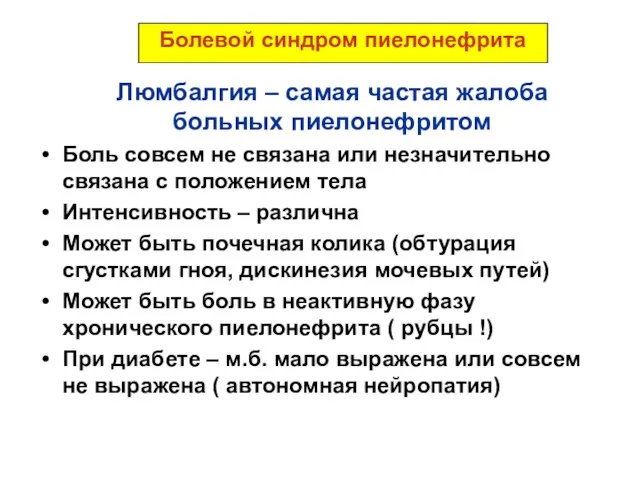 Болевой синдром пиелонефрита

Люмбалгия – самая частая жалоба больных пиелонефритом

• Боль совсем не связана или незначительно связана с положением тела
• Интенсивность – различна
• Может быть почечная колика (обтурация сгустками гноя, дискинезия мочевых путей)
• Может быть боль в неактивную фазу хронического пиелонефрита ( рубцы !)
• При диабете – м.б. мало выражена или совсем не выражена ( автономная нейропатия)